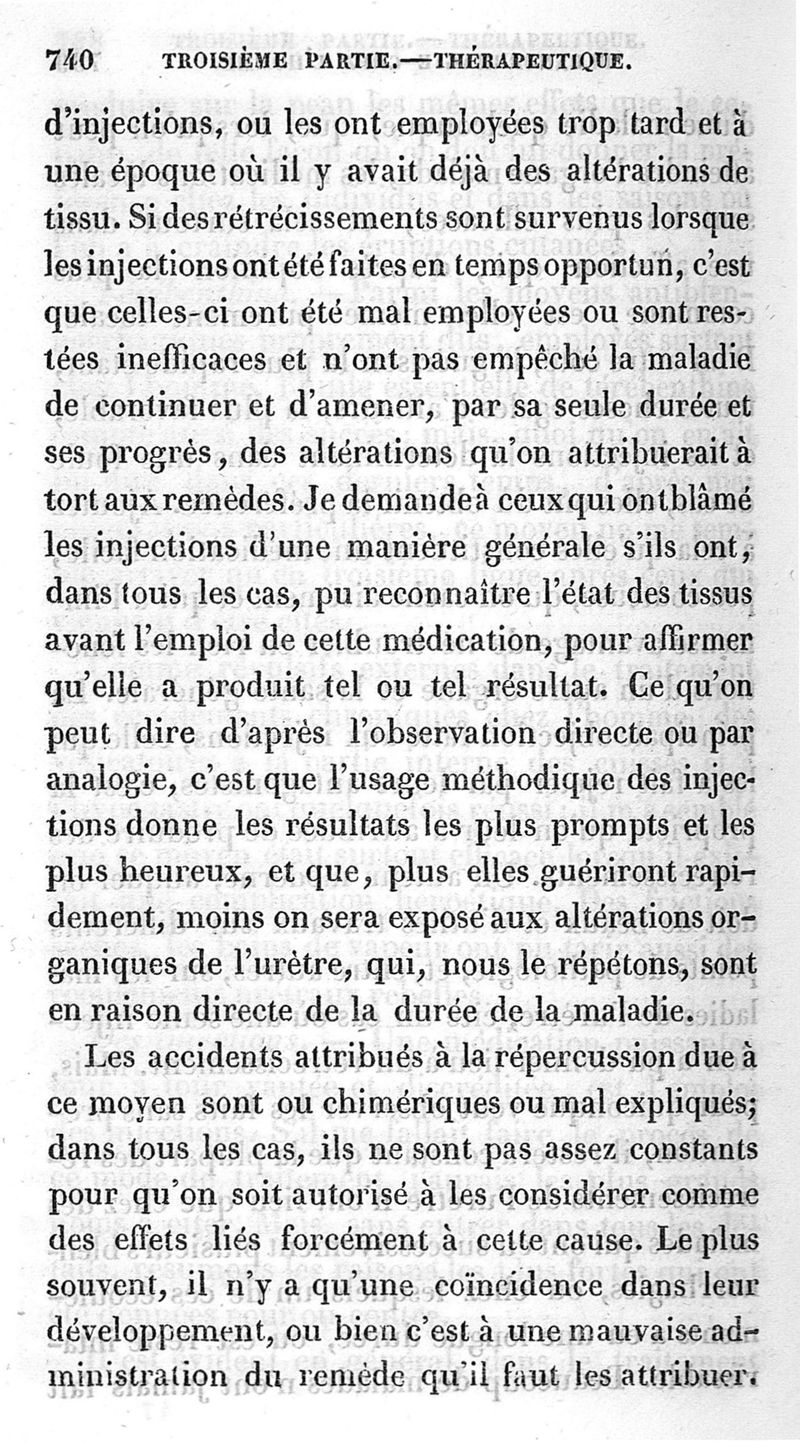 740 TROISIÈME PARTIE.—THÉRAPEUTIQUE.

d'injections, ou les ont employées trop tard et à une époque où il y avait déjà des altérations de tissu. Si des rétrécissements sont survenus lorsque les injections ont été faites en temps opportun, c'est que celles-ci ont été mal employées ou sont restées inefficaces et n'ont pas empêché la maladie de continuer et d'amener, par sa seule durée et ses progrès, des altérations qu'on attribuerait à tort aux remèdes. Je demande à ceux qui ont blâmé les injections d'une manière générale s'ils ont, dans tous les cas, pu reconnaître l'état des tissus avant l'emploi de cette médication, pour affirmer qu'elle a produit tel ou tel résultat. Ce qu'on peut dire d'après l'observation directe ou par analogie, c'est que l'usage méthodique des injections donne les résultats les plus prompts et les plus heureux, et que, plus elles guériront rapidement, moins on sera exposé aux altérations organiques de l'urètre, qui, nous le répétons, sont en raison directe de la durée de la maladie.

Les accidents attribués à la répercussion due à ce moyen sont ou chimériques ou mal expliqués; dans tous les cas, ils ne sont pas assez constants pour qu'on soit autorisé à les considérer comme des effets liés forcément à cette cause. Le plus souvent, il n'y a qu'une coïncidence dans leur développement, ou bien c'est à une mauvaise administration du remède qu'il faut les attribuer.